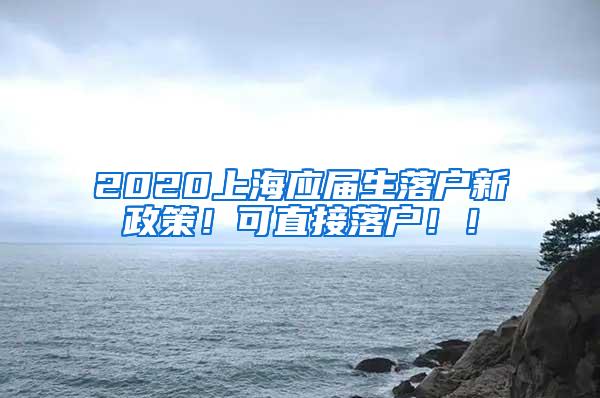 2020上海应届生落户新政策！可直接落户！！